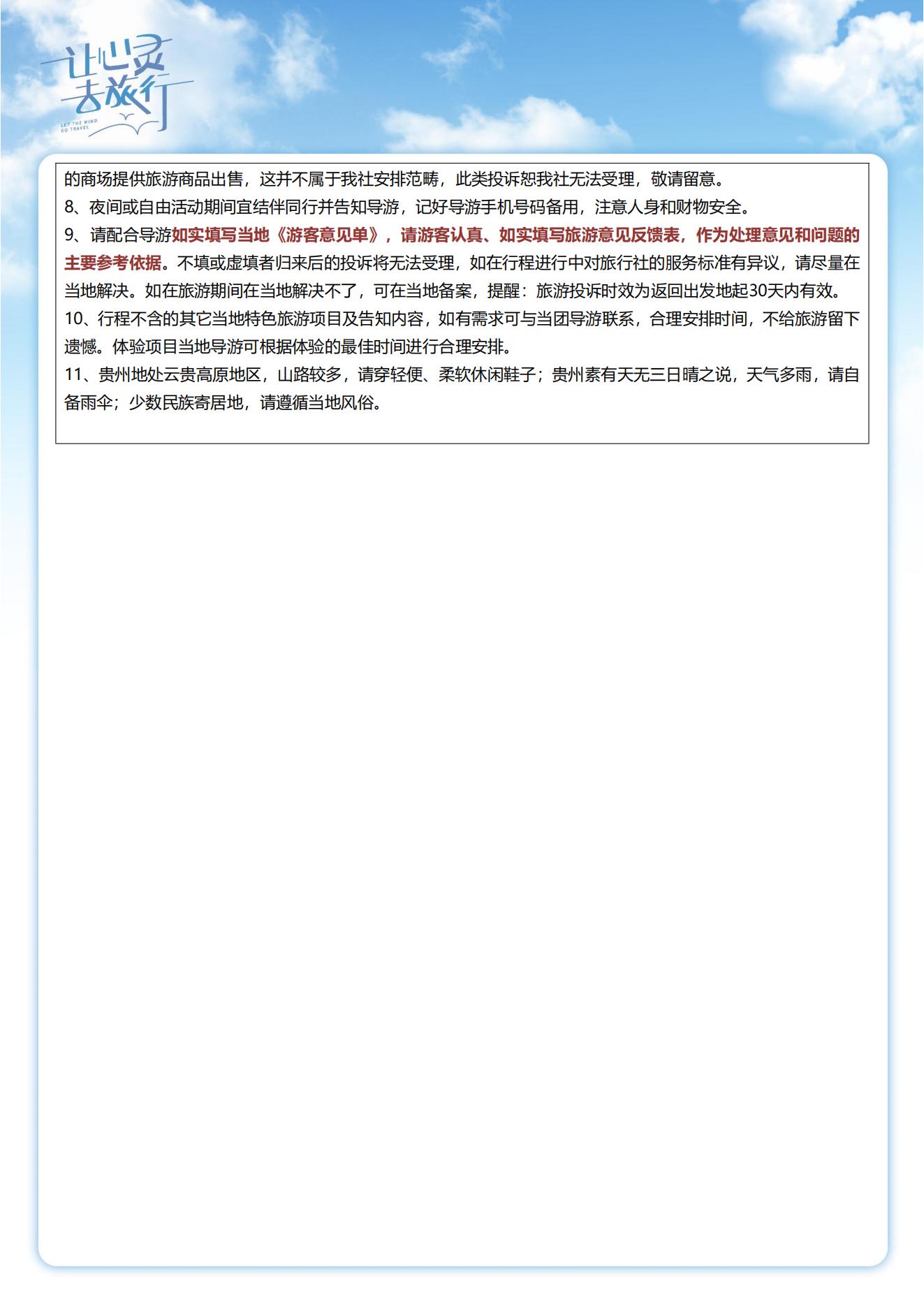 让心灵去旅行
LET THE MIND GO TRAVEL

的商场提供旅游商品出售，这并不属于我社安排范畴，此类投诉恕我社无法受理，敬请留意。
8、夜间或自由活动期间宜结伴同行并告知导游，记好导游手机号码备用，注意人身和财物安全。
9、请配合导游如实填写当地《游客意见单》，请游客认真、如实填写旅游意见反馈表，作为处理意见和问题的主要参考依据。不填或虚填者归来后的投诉将无法受理，如在行程进行中对旅行社的服务标准有异议，请尽量在当地解决。如在旅游期间在当地解决不了，可在当地备案，提醒：旅游投诉时效为返回出发地起30天内有效。
10、行程不含的其它当地特色旅游项目及告知内容，如有需求可与当团导游联系，合理安排时间，不给旅游留下遗憾。体验项目当地导游可根据体验的最佳时间进行合理安排。
11、贵州地处云贵高原地区，山路较多，请穿轻便、柔软休闲鞋子；贵州素有天无三日晴之说，天气多雨，请自备雨伞；少数民族寄居地，请遵循当地风俗。